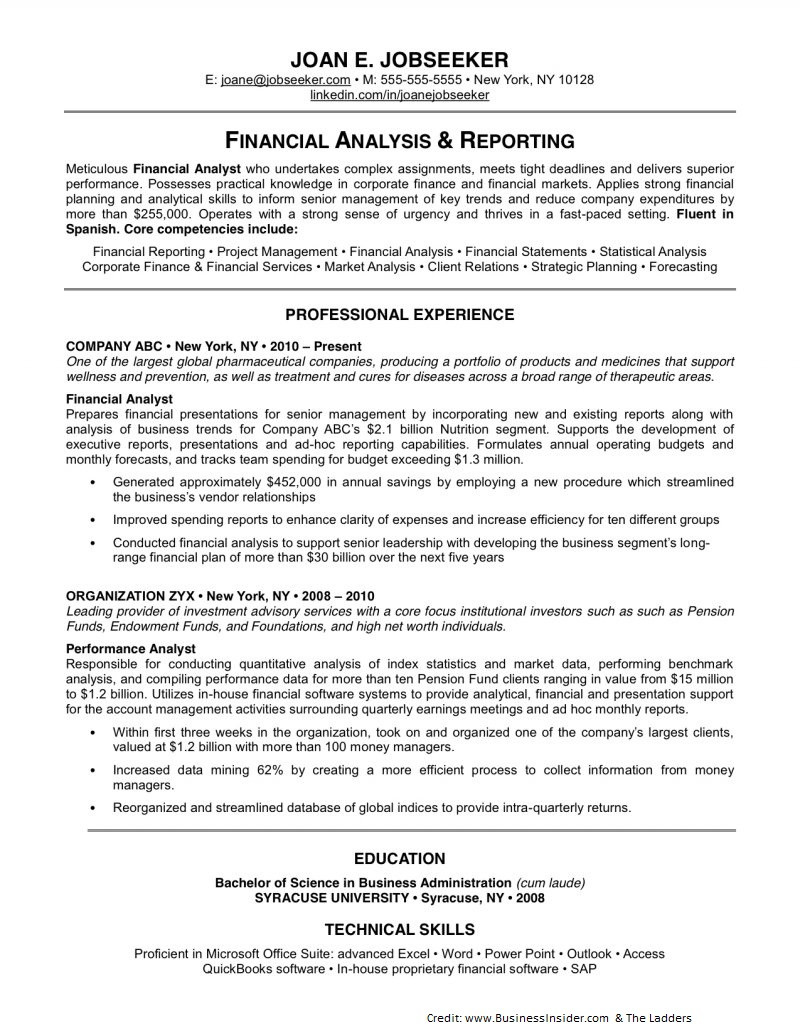 JOAN E. JOBSEEKER
E: joane@jobseeker.com • M: 555-555-5555 • New York, NY 10128
linkedin.com/in/joanejobseeker

FINANCIAL ANALYSIS & REPORTING

Meticulous Financial Analyst who undertakes complex assignments, meets tight deadlines and delivers superior performance. Possesses practical knowledge in corporate finance and financial markets. Applies strong financial planning and analytical skills to inform senior management of key trends and reduce company expenditures by more than $255,000. Operates with a strong sense of urgency and thrives in a fast-paced setting. Fluent in Spanish. Core competencies include:

Financial Reporting • Project Management • Financial Analysis • Financial Statements • Statistical Analysis
Corporate Finance & Financial Services • Market Analysis • Client Relations • Strategic Planning • Forecasting

PROFESSIONAL EXPERIENCE

COMPANY ABC • New York, NY • 2010 – Present
One of the largest global pharmaceutical companies, producing a portfolio of products and medicines that support wellness and prevention, as well as treatment and cures for diseases across a broad range of therapeutic areas.

Financial Analyst
Prepares financial presentations for senior management by incorporating new and existing reports along with analysis of business trends for Company ABC's $2.1 billion Nutrition segment. Supports the development of executive reports, presentations and ad-hoc reporting capabilities. Formulates annual operating budgets and monthly forecasts, and tracks team spending for budget exceeding $1.3 million.

• Generated approximately $452,000 in annual savings by employing a new procedure which streamlined the business's vendor relationships
• Improved spending reports to enhance clarity of expenses and increase efficiency for ten different groups
• Conducted financial analysis to support senior leadership with developing the business segment's long-range financial plan of more than $30 billion over the next five years

ORGANIZATION ZYX • New York, NY • 2008 – 2010
Leading provider of investment advisory services with a core focus institutional investors such as such as Pension Funds, Endowment Funds, and Foundations, and high net worth individuals.

Performance Analyst
Responsible for conducting quantitative analysis of index statistics and market data, performing benchmark analysis, and compiling performance data for more than ten Pension Fund clients ranging in value from $15 million to $1.2 billion. Utilizes in-house financial software systems to provide analytical, financial and presentation support for the account management activities surrounding quarterly earnings meetings and ad hoc monthly reports.

• Within first three weeks in the organization, took on and organized one of the company's largest clients, valued at $1.2 billion with more than 100 money managers.
• Increased data mining 62% by creating a more efficient process to collect information from money managers.
• Reorganized and streamlined database of global indices to provide intra-quarterly returns.

EDUCATION

Bachelor of Science in Business Administration (cum laude)
SYRACUSE UNIVERSITY • Syracuse, NY • 2008

TECHNICAL SKILLS

Proficient in Microsoft Office Suite: advanced Excel • Word • Power Point • Outlook • Access
QuickBooks software • In-house proprietary financial software • SAP

Credit: www.BusinessInsider.com & The Ladders